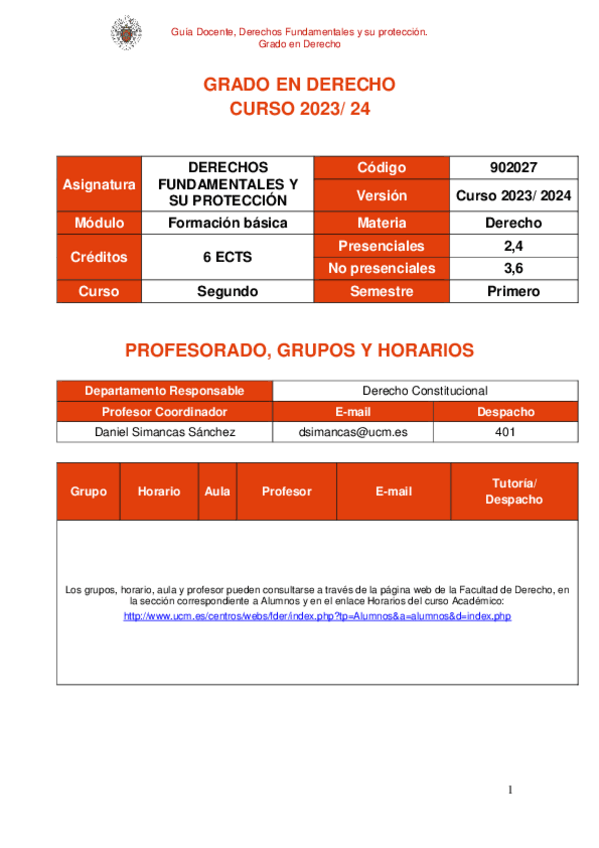 Guía Docente, Derechos Fundamentales y su protección.
Grado en Derecho

GRADO EN DERECHO
CURSO 2023/ 24

| Asignatura | DERECHOS FUNDAMENTALES Y SU PROTECCIÓN | Código | 902027 |
|---|---|---|---|
| | | Versión | Curso 2023/ 2024 |
| Módulo | Formación básica | Materia | Derecho |
| Créditos | 6 ECTS | Presenciales | 2,4 |
| | | No presenciales | 3,6 |
| Curso | Segundo | Semestre | Primero |

PROFESORADO, GRUPOS Y HORARIOS

| Departamento Responsable | Derecho Constitucional | |
|---|---|---|
| Profesor Coordinador | E-mail | Despacho |
| Daniel Simancas Sánchez | dsimancas@ucm.es | 401 |

| Grupo | Horario | Aula | Profesor | E-mail | Tutoría/ Despacho |
|---|---|---|---|---|---|

Los grupos, horario, aula y profesor pueden consultarse a través de la página web de la Facultad de Derecho, en la sección correspondiente a Alumnos y en el enlace Horarios del curso Académico:
http://www.ucm.es/centros/webs/fder/index.php?tp=Alumnos&a=alumnos&d=index.php

1